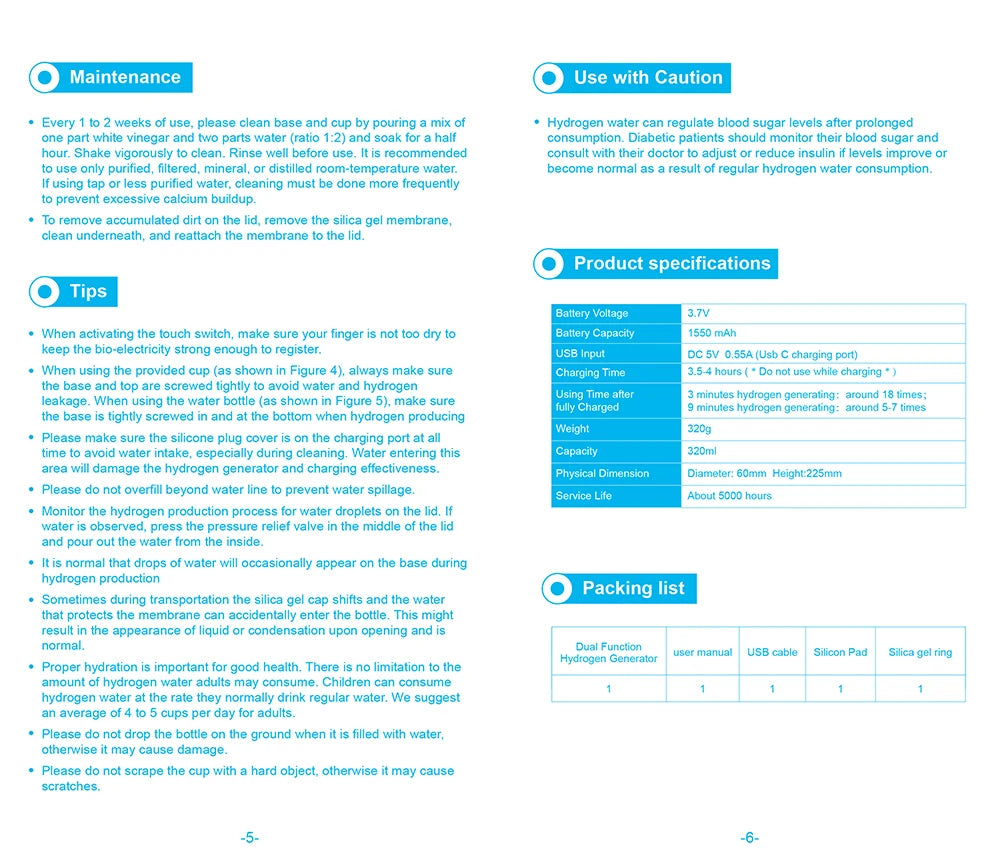 Maintenance

• Every 1 to 2 weeks of use, please clean base and cup by pouring a mix of one part white vinegar and two parts water (ratio 1:2) and soak for a half hour. Shake vigorously to clean. Rinse well before use. It is recommended to use only purified, filtered, mineral, or distilled room-temperature water. If using tap or less purified water, cleaning must be done more frequently to prevent excessive calcium buildup.

• To remove accumulated dirt on the lid, remove the silica gel membrane, clean underneath, and reattach the membrane to the lid.

Tips

• When activating the touch switch, make sure your finger is not too dry to keep the bio-electricity strong enough to register.

• When using the provided cup (as shown in Figure 4), always make sure the base and top are screwed tightly to avoid water and hydrogen leakage. When using the water bottle (as shown in Figure 5), make sure the base is tightly screwed in and at the bottom when hydrogen producing

• Please make sure the silicone plug cover is on the charging port at all time to avoid water intake, especially during cleaning. Water entering this area will damage the hydrogen generator and charging effectiveness.

• Please do not overfill beyond water line to prevent water spillage.

• Monitor the hydrogen production process for water droplets on the lid. If water is observed, press the pressure relief valve in the middle of the lid and pour out the water from the inside.

• It is normal that drops of water will occasionally appear on the base during hydrogen production

• Sometimes during transportation the silica gel cap shifts and the water that protects the membrane can accidentally enter the bottle. This might result in the appearance of liquid or condensation upon opening and is normal.

• Proper hydration is important for good health. There is no limitation to the amount of hydrogen water adults may consume. Children can consume hydrogen water at the rate they normally drink regular water. We suggest an average of 4 to 5 cups per day for adults.

• Please do not drop the bottle on the ground when it is filled with water, otherwise it may cause damage.

• Please do not scrape the cup with a hard object, otherwise it may cause scratches.

-5-

Use with Caution

• Hydrogen water can regulate blood sugar levels after prolonged consumption. Diabetic patients should monitor their blood sugar and consult with their doctor to adjust or reduce insulin if levels improve or become normal as a result of regular hydrogen water consumption.

Product specifications

| Battery Voltage | 3.7V |
|---|---|
| Battery Capacity | 1550 mAh |
| USB Input | DC 5V 0.55A (Usb C charging port) |
| Charging Time | 3.5-4 hours ( * Do not use while charging * ) |
| Using Time after fully Charged | 3 minutes hydrogen generating: around 18 times; 9 minutes hydrogen generating: around 5-7 times |
| Weight | 320g |
| Capacity | 320ml |
| Physical Dimension | Diameter: 60mm Height:225mm |
| Service Life | About 5000 hours |

Packing list

| Dual Function Hydrogen Generator | user manual | USB cable | Silicon Pad | Silica gel ring |
|---|---|---|---|---|
| 1 | 1 | 1 | 1 | 1 |

-6-